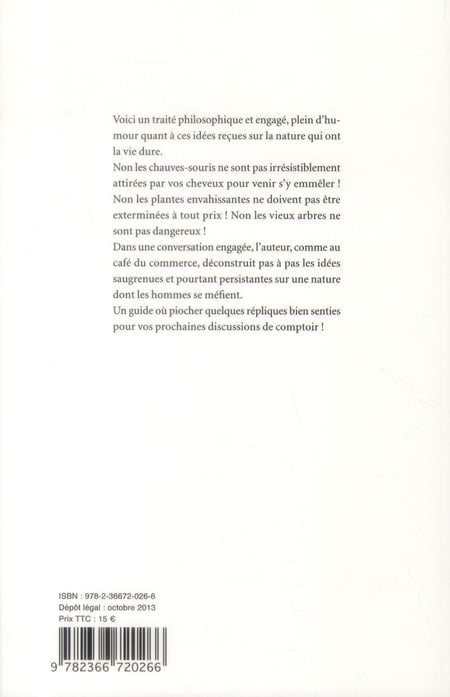 Voici un traité philosophique et engagé, plein d'humour quant à ces idées reçues sur la nature qui ont la vie dure.
Non les chauves-souris ne sont pas irrésistiblement attirées par vos cheveux pour venir s'y emmêler ! Non les plantes envahissantes ne doivent pas être exterminées à tout prix ! Non les vieux arbres ne sont pas dangereux !
Dans une conversation engagée, l'auteur, comme au café du commerce, déconstruit pas à pas les idées saugrenues et pourtant persistantes sur une nature dont les hommes se méfient.
Un guide où piocher quelques répliques bien senties pour vos prochaines discussions de comptoir !

ISBN : 978-2-36672-026-6
Dépôt légal : octobre 2013
Prix TTC : 15 €

9 782366 720266